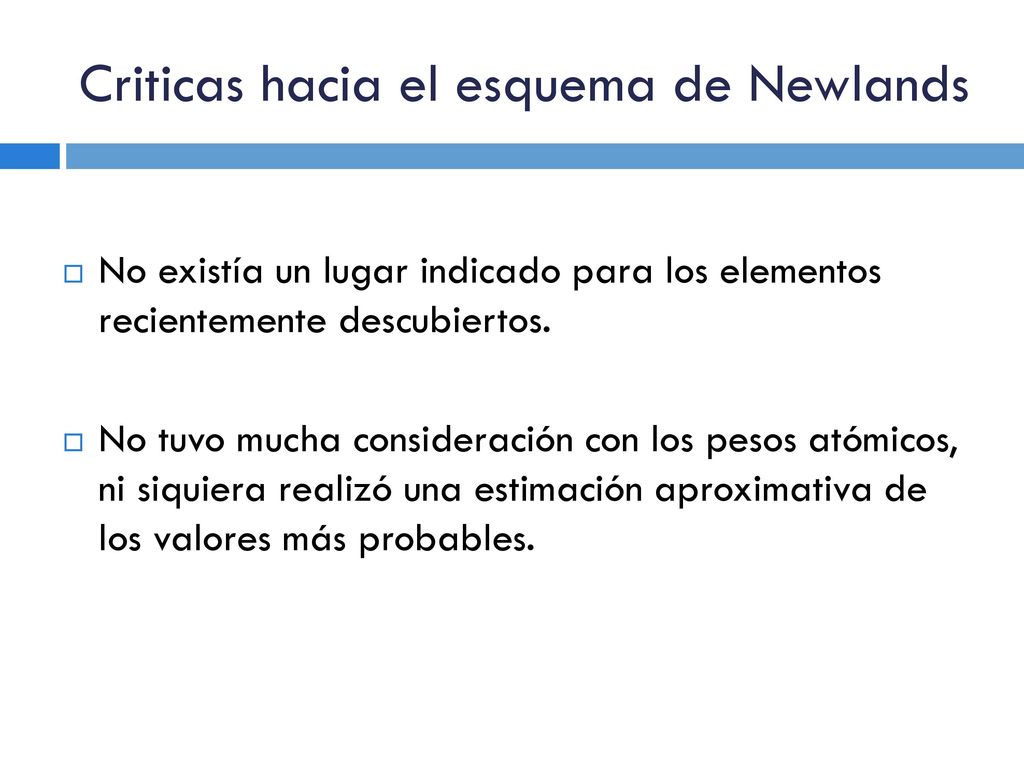 Criticas hacia el esquema de Newlands

No existía un lugar indicado para los elementos recientemente descubiertos.

No tuvo mucha consideración con los pesos atómicos, ni siquiera realizó una estimación aproximativa de los valores más probables.